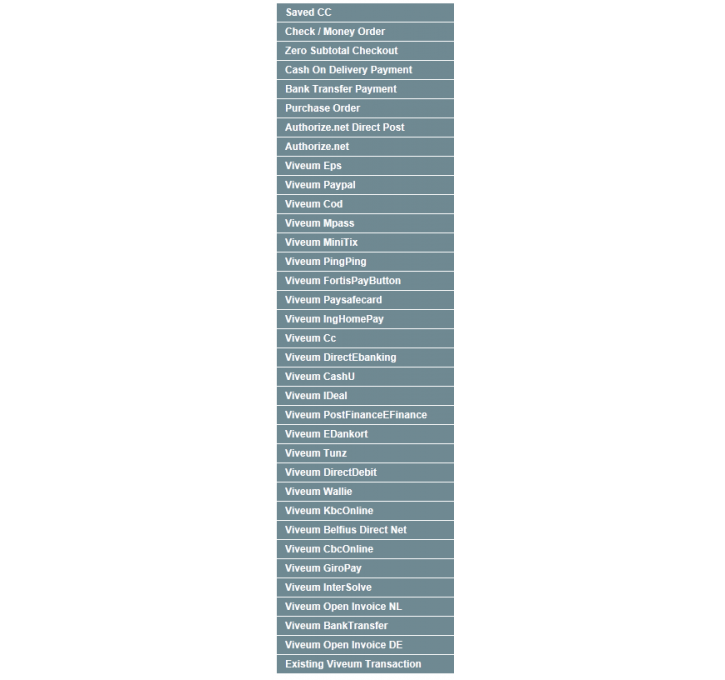 Saved CC
Check / Money Order
Zero Subtotal Checkout
Cash On Delivery Payment
Bank Transfer Payment
Purchase Order
Authorize.net Direct Post
Authorize.net
Viveum Eps
Viveum Paypal
Viveum Cod
Viveum Mpass
Viveum MiniTix
Viveum PingPing
Viveum FortisPayButton
Viveum Paysafecard
Viveum IngHomePay
Viveum Cc
Viveum DirectEbanking
Viveum CashU
Viveum IDeal
Viveum PostFinanceEFinance
Viveum EDankort
Viveum Tunz
Viveum DirectDebit
Viveum Wallie
Viveum KbcOnline
Viveum Belfius Direct Net
Viveum CbcOnline
Viveum GiroPay
Viveum InterSolve
Viveum Open Invoice NL
Viveum BankTransfer
Viveum Open Invoice DE
Existing Viveum Transaction